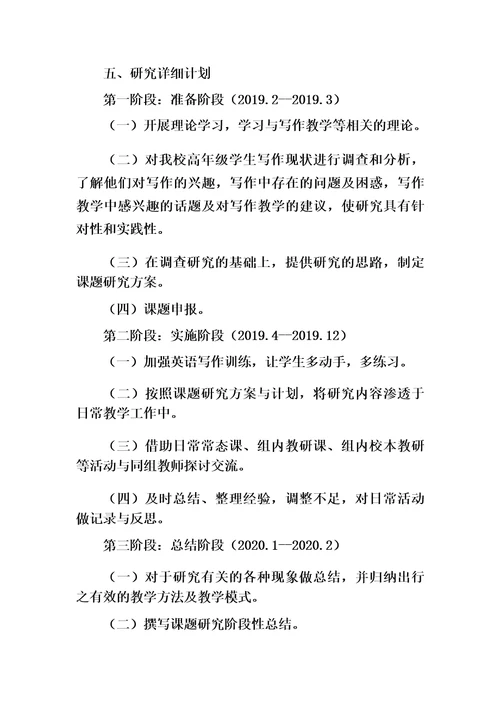 五、研究详细计划

第一阶段：准备阶段（2019.2—2019.3）

（一）开展理论学习，学习与写作教学等相关的理论。

（二）对我校高年级学生写作现状进行调查和分析，了解他们对写作的兴趣，写作中存在的问题及困惑，写作教学中感兴趣的话题及对写作教学的建议，使研究具有针对性和实践性。

（三）在调查研究的基础上，提供研究的思路，制定课题研究方案。

（四）课题申报。

第二阶段：实施阶段（2019.4—2019.12）

（一）加强英语写作训练，让学生多动手，多练习。

（二）按照课题研究方案与计划，将研究内容渗透于日常教学工作中。

（三）借助日常常态课、组内教研课、组内校本教研等活动与同组教师探讨交流。

（四）及时总结、整理经验，调整不足，对日常活动做记录与反思。

第三阶段：总结阶段（2020.1—2020.2）

（一）对于研究有关的各种现象做总结，并归纳出行之有效的教学方法及教学模式。

（二）撰写课题研究阶段性总结。